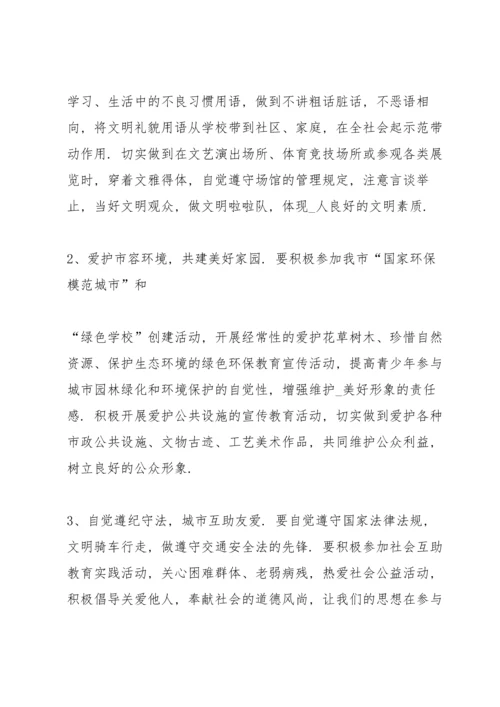 学习、生活中的不良习惯用语，做到不讲粗话脏话，不恶语相向，将文明礼貌用语从学校带到社区、家庭，在全社会起示范带动作用．切实做到在文艺演出场所、体育竞技场所或参观各类展览时，穿着文雅得体，自觉遵守场馆的管理规定，注意言谈举止，当好文明观众，做文明啦啦队，体现_人良好的文明素质．

2、爱护市容环境，共建美好家园．要积极参加我市“国家环保模范城市”和

“绿色学校”创建活动，开展经常性的爱护花草树木、珍惜自然资源、保护生态环境的绿色环保教育宣传活动，提高青少年参与城市园林绿化和环境保护的自觉性，增强维护_美好形象的责任感．积极开展爱护公共设施的宣传教育活动，切实做到爱护各种市政公共设施、文物古迹、工艺美术作品，共同维护公众利益，树立良好的公众形象．

3、自觉遵纪守法，城市互助友爱．要自觉遵守国家法律法规，文明骑车行走，做遵守交通安全法的先锋．要积极参加社会互助教育实践活动，关心困难群体、老弱病残，热爱社会公益活动，积极倡导关爱他人，奉献社会的道德风尚，让我们的思想在参与